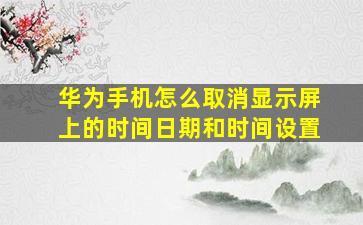 华为手机怎么取消显示屏上的时间日期和时间设置